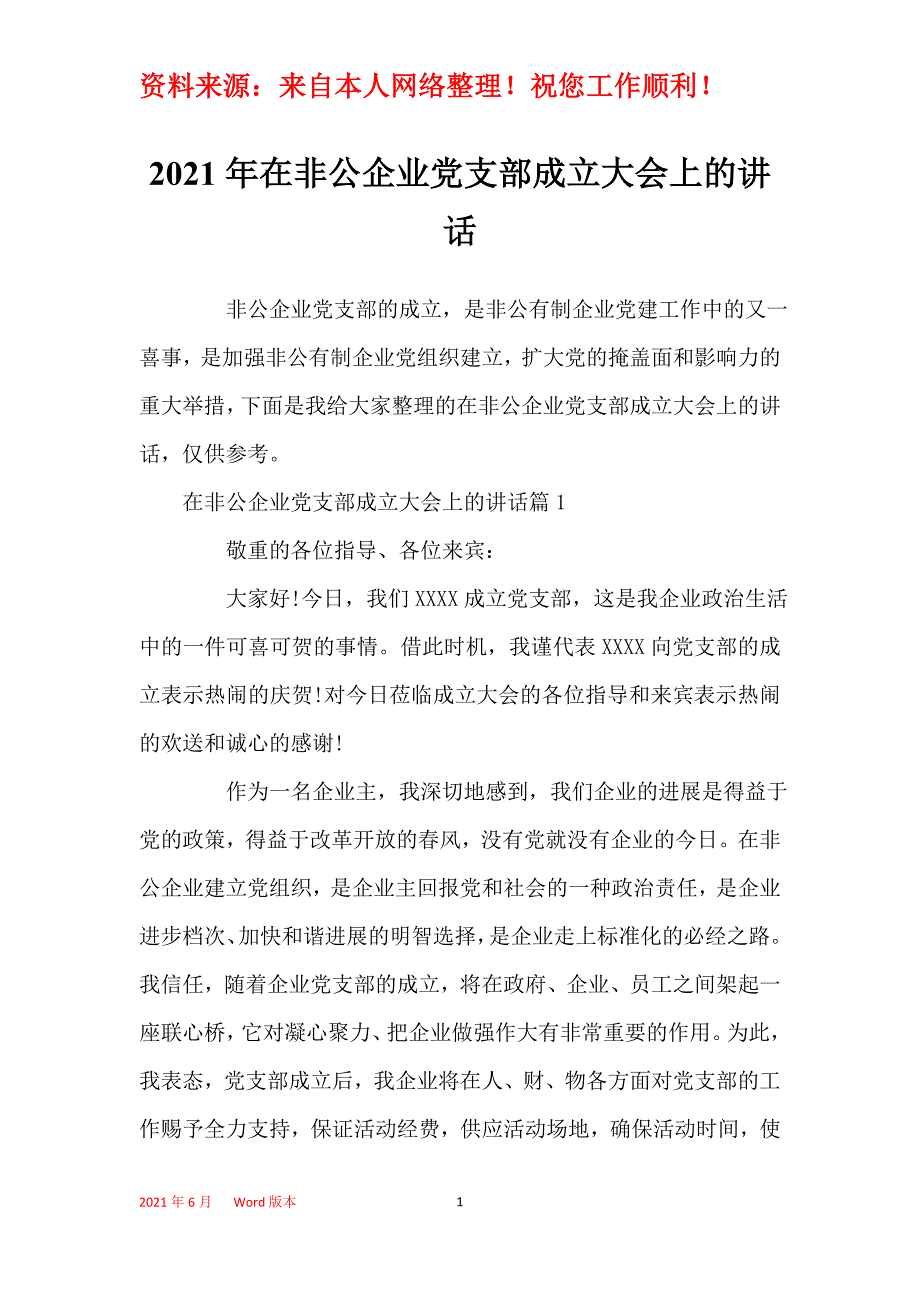 资料来源：来自本人网络整理！祝您工作顺利！

2021年在非公企业党支部成立大会上的讲话

非公企业党支部的成立，是非公有制企业党建工作中的又一喜事，是加强非公有制企业党组织建立，扩大党的掩盖面和影响力的重大举措，下面是我给大家整理的在非公企业党支部成立大会上的讲话，仅供参考。

在非公企业党支部成立大会上的讲话篇1

敬重的各位指导、各位来宾：

大家好!今日，我们XXXX成立党支部，这是我企业政治生活中的一件可喜可贺的事情。借此时机，我谨代表XXXX向党支部的成立表示热闹的庆贺!对今日莅临成立大会的各位指导和来宾表示热闹的欢送和诚心的感谢!

作为一名企业主，我深切地感到，我们企业的进展是得益于党的政策，得益于改革开放的春风，没有党就没有企业的今日。在非公企业建立党组织，是企业主回报党和社会的一种政治责任，是企业进步档次、加快和谐进展的明智选择，是企业走上标准化的必经之路。我信任，随着企业党支部的成立，将在政府、企业、员工之间架起一座联心桥，它对凝心聚力、把企业做强作大有非常重要的作用。为此，我表态，党支部成立后，我企业将在人、财、物各方面对党支部的工作赐予全力支持，保证活动经费，供应活动场地，确保活动时间，使

2021年6月　Word版本　1